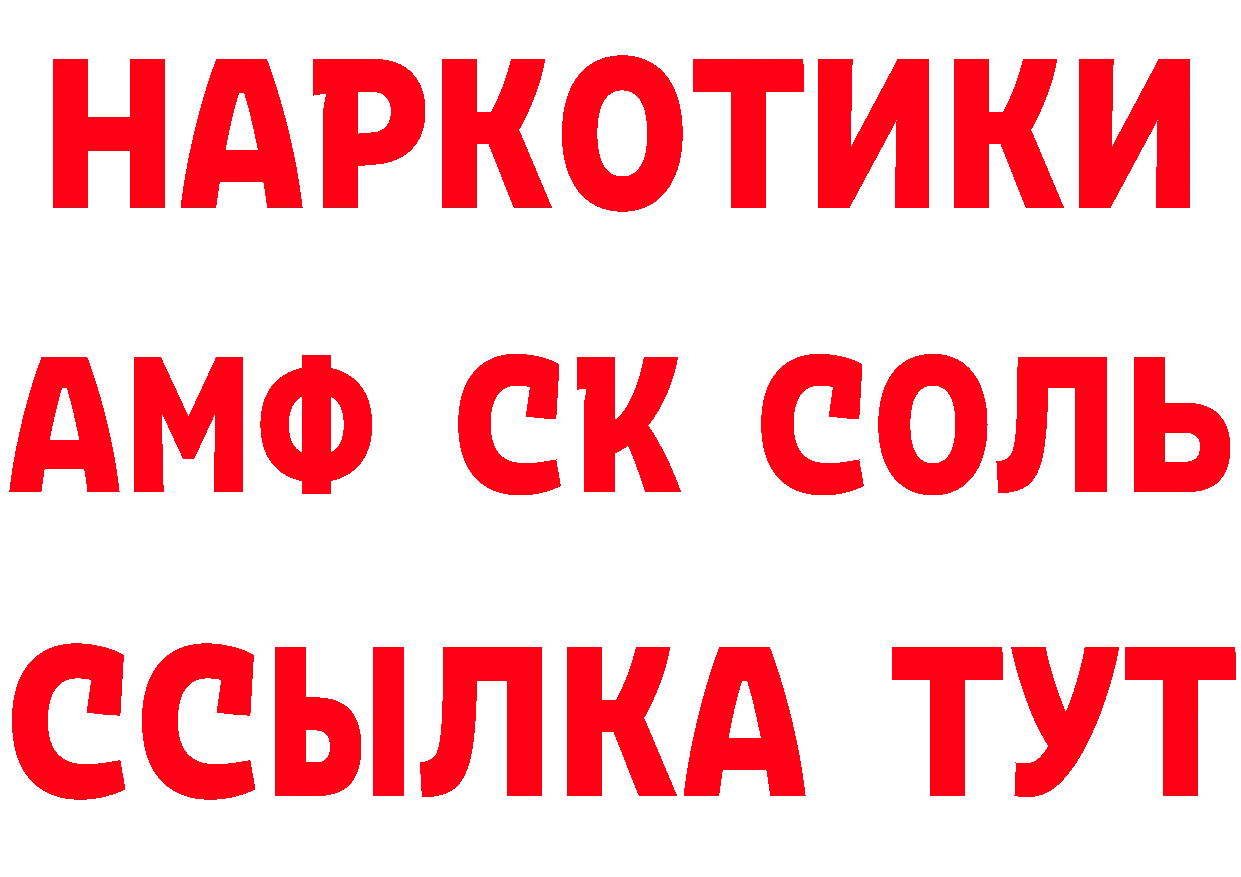 НАРКОТИКИ

АМФ СК СОЛЬ

ССЫЛКА ТУТ